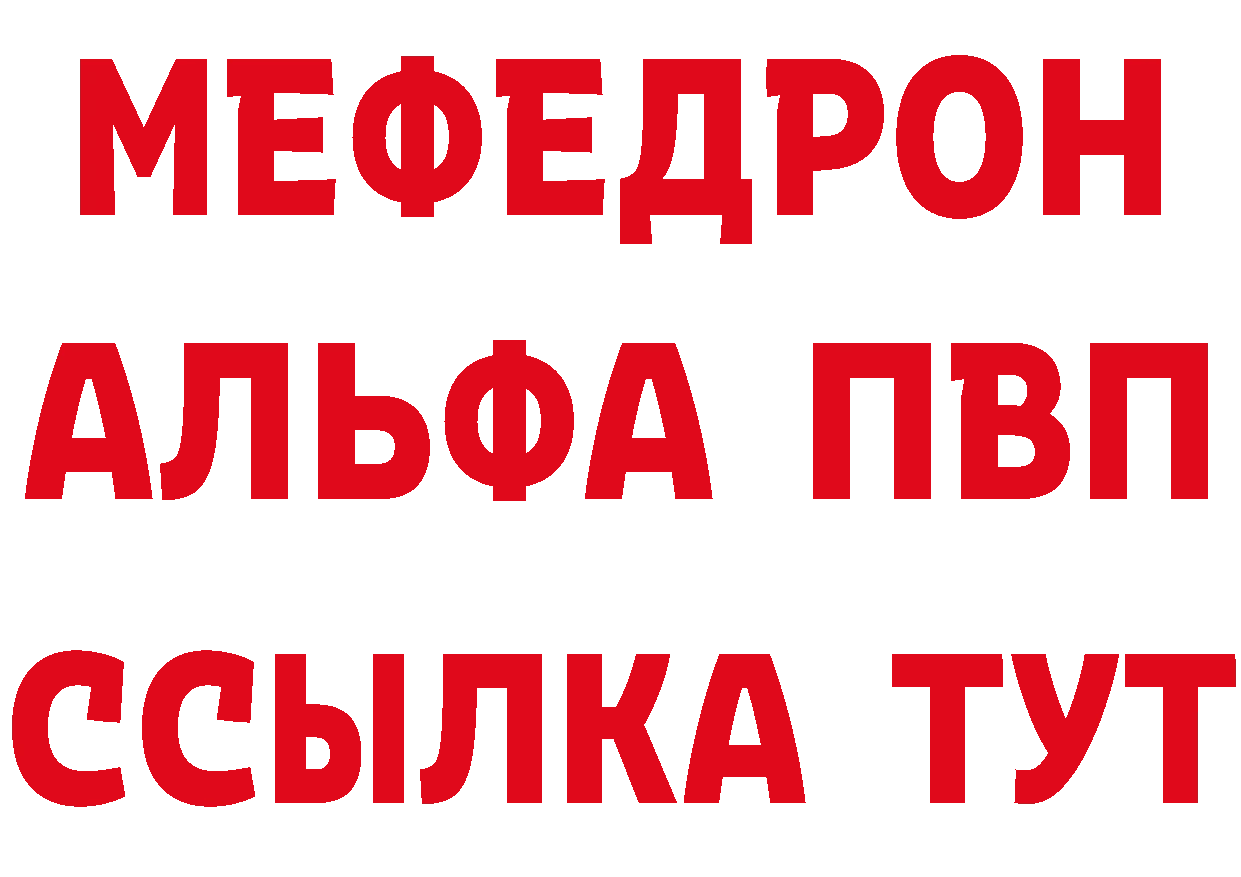 МЕФЕДРОН
АЛЬФА ПВП
ССЫЛКА ТУТ